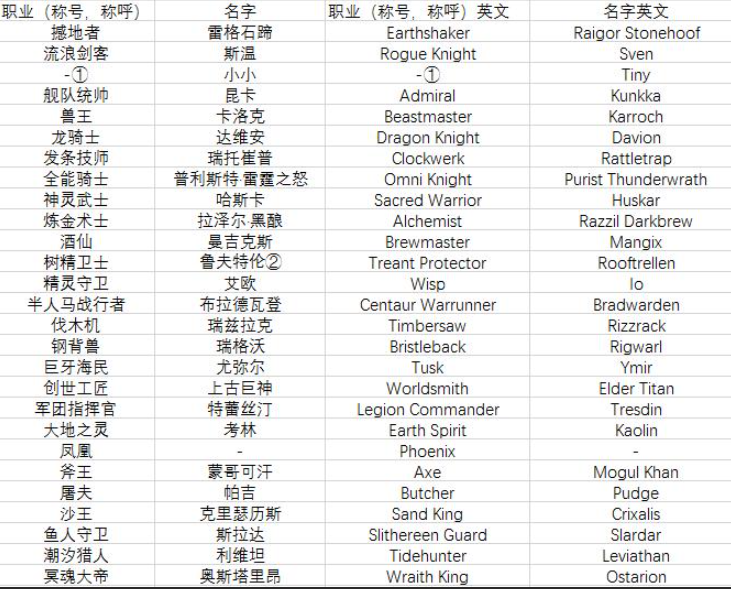 | 职业（称号，称呼） | 名字 | 职业（称号，称呼）英文 | 名字英文 |
|---|---|---|---|
| 撼地者 | 雷格石蹄 | Earthshaker | Raigor Stonehoof |
| 流浪剑客 | 斯温 | Rogue Knight | Sven |
| -① | 小小 | -① | Tiny |
| 舰队统帅 | 昆卡 | Admiral | Kunkka |
| 兽王 | 卡洛克 | Beastmaster | Karroch |
| 龙骑士 | 达维安 | Dragon Knight | Davion |
| 发条技师 | 瑞托崔普 | Clockwerk | Rattletrap |
| 全能骑士 | 普利斯特·雷霆之怒 | Omni Knight | Purist Thunderwrath |
| 神灵武士 | 哈斯卡 | Sacred Warrior | Huskar |
| 炼金术士 | 拉泽尔·黑酿 | Alchemist | Razzil Darkbrew |
| 酒仙 | 曼吉克斯 | Brewmaster | Mangix |
| 树精卫士 | 鲁夫特伦② | Treant Protector | Rooftrellen |
| 精灵守卫 | 艾欧 | Wisp | Io |
| 半人马战行者 | 布拉德瓦登 | Centaur Warrunner | Bradwarden |
| 伐木机 | 瑞兹拉克 | Timbersaw | Rizzrack |
| 钢背兽 | 瑞格沃 | Bristleback | Rigwarl |
| 巨牙海民 | 尤弥尔 | Tusk | Ymir |
| 创世工匠 | 上古巨神 | Worldsmith | Elder Titan |
| 军团指挥官 | 特蕾丝汀 | Legion Commander | Tresdin |
| 大地之灵 | 考林 | Earth Spirit | Kaolin |
| 凤凰 | - | Phoenix | - |
| 斧王 | 蒙哥可汗 | Axe | Mogul Khan |
| 屠夫 | 帕吉 | Butcher | Pudge |
| 沙王 | 克里瑟历斯 | Sand King | Crixalis |
| 鱼人守卫 | 斯拉达 | Slithereen Guard | Slardar |
| 潮汐猎人 | 利维坦 | Tidehunter | Leviathan |
| 冥魂大帝 | 奥斯塔里昂 | Wraith King | Ostarion |